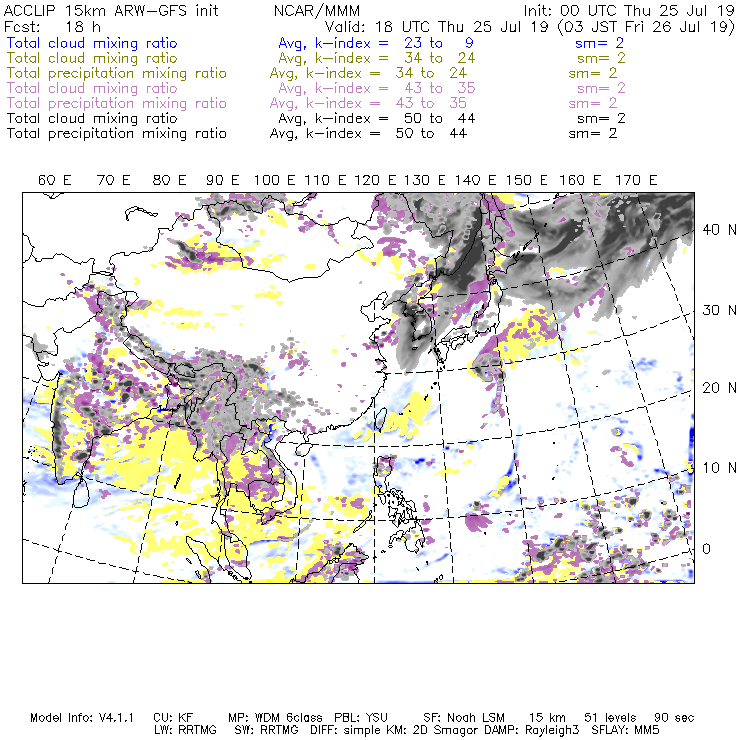 ACCLIP 15km ARW-GFS init NCAR/MMM Init: 00 UTC Thu 25 Jul 19
Fcst: 18 h Valid: 18 UTC Thu 25 Jul 19 (03 JST Fri 26 Jul 19)
Total cloud mixing ratio Avg, k-index = 23 to 9 sm= 2
Total cloud mixing ratio Avg, k-index = 34 to 24 sm= 2
Total precipitation mixing ratio Avg, k-index = 34 to 24 sm= 2
Total cloud mixing ratio Avg, k-index = 43 to 35 sm= 2
Total precipitation mixing ratio Avg, k-index = 43 to 35 sm= 2
Total cloud mixing ratio Avg, k-index = 50 to 44 sm= 2
Total precipitation mixing ratio Avg, k-index = 50 to 44 sm= 2

60 E 70 E 80 E 90 E 100 E 110 E 120 E 130 E 140 E 150 E 160 E 170 E

40 N
30 N
20 N
10 N
0

Model Info: V4.1.1 CU: KF MP: WDM 6class PBL: YSU SF: Noah LSM 15 km 51 levels 90 sec
LW: RRTMG SW: RRTMG DIFF: simple KM: 2D Smagor DAMP: Rayleigh3 SFLAY: MM5